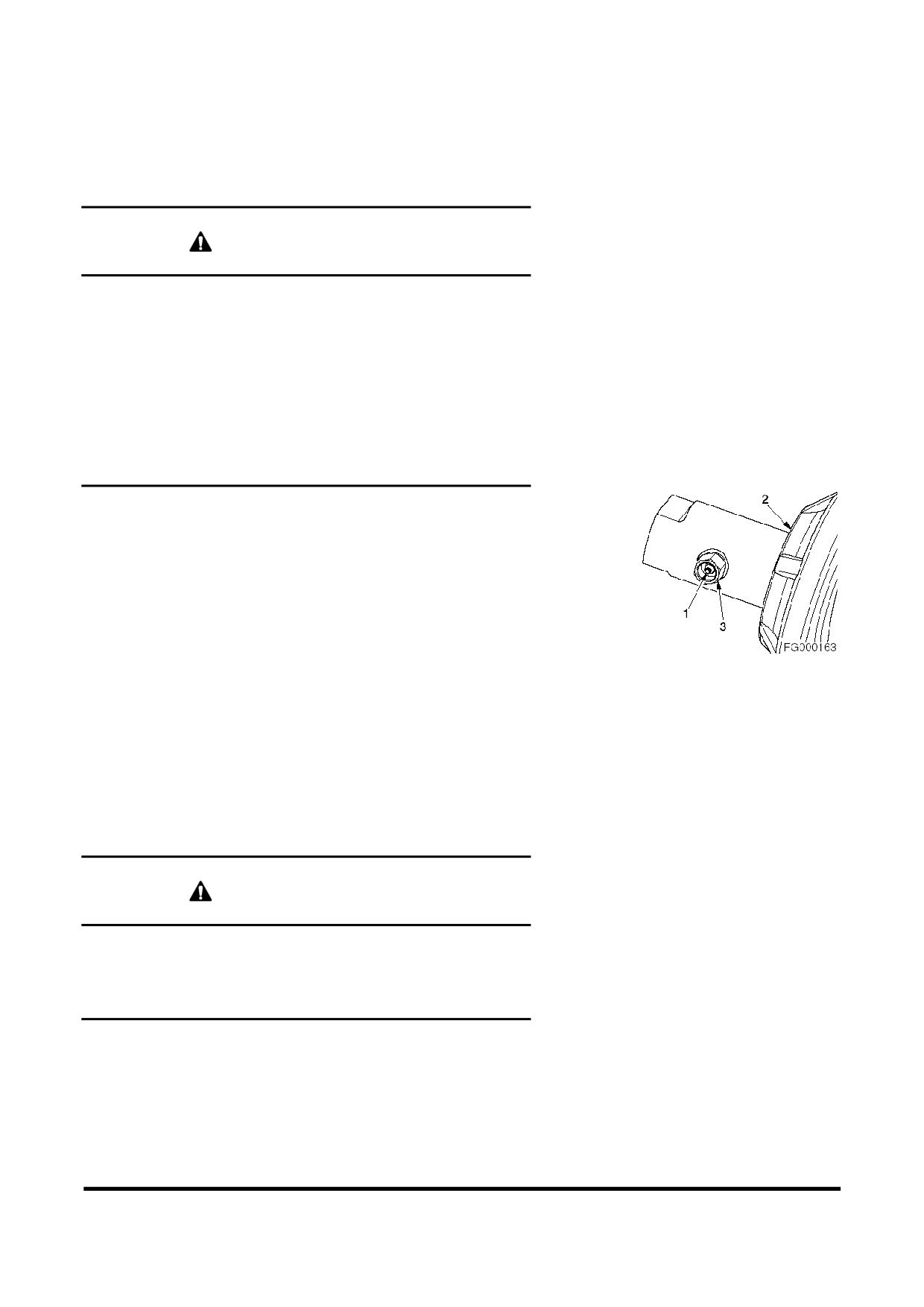 2

1

3

FG000163